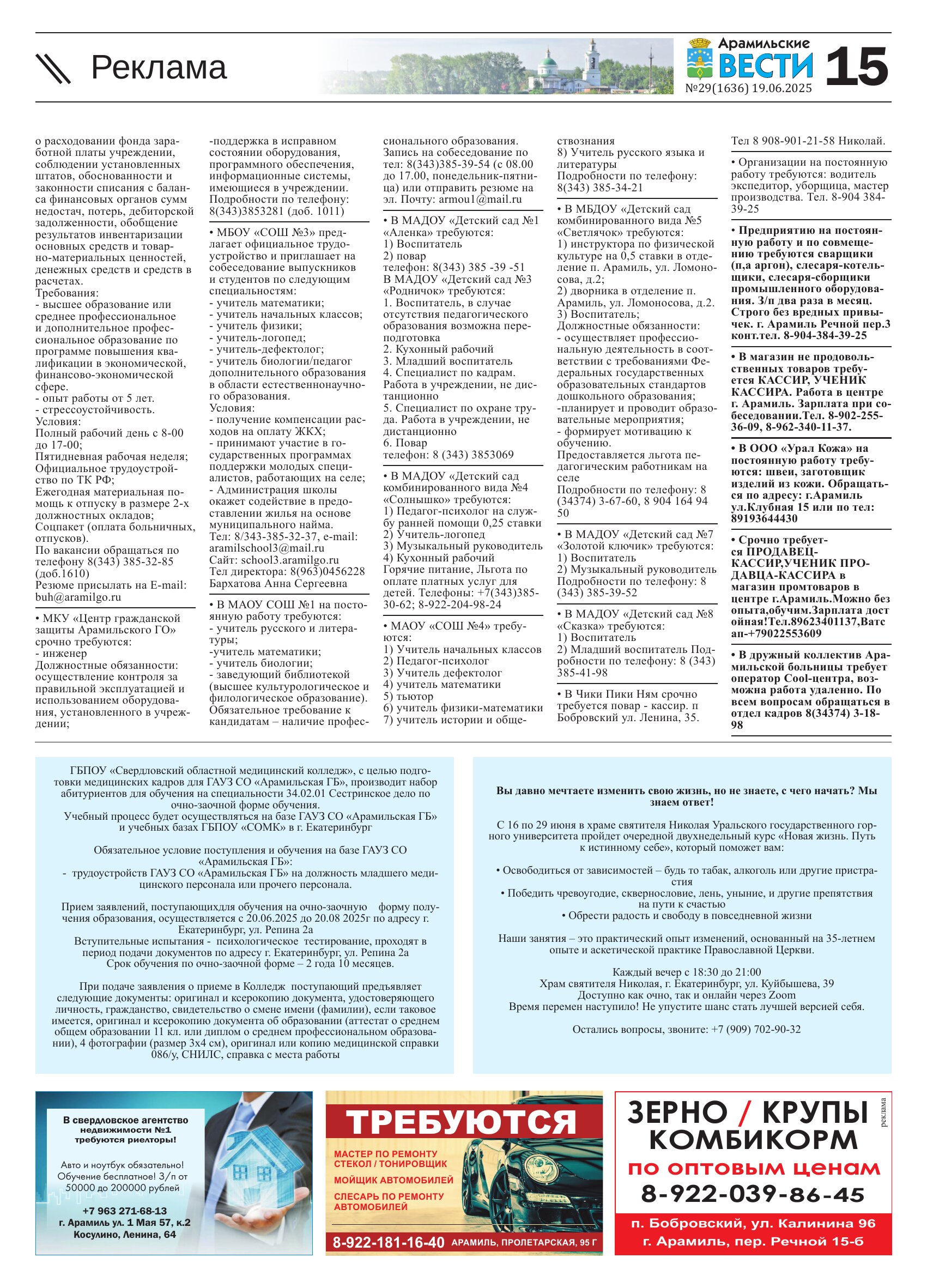 Реклама

Арамильские ВЕСТИ №29(1636) 19.06.2025 15

о расходовании фонда заработной платы учреждении, соблюдении установленных штатов, обоснованности и законности списания с баланса финансовых органов сумм недостач, потерь, дебиторской задолженности, обобщение результатов инвентаризации основных средств и товарно-материальных ценностей, денежных средств и средств в расчетах.
Требования:
- высшее образование или среднее профессиональное и дополнительное профессиональное образование по программе повышения квалификации в экономической, финансово-экономической сфере.
- опыт работы от 5 лет.
- стрессоустойчивость.
Условия:
Полный рабочий день с 8-00 до 17-00;
Пятидневная рабочая неделя;
Официальное трудоустройство по ТК РФ;
Ежегодная материальная помощь к отпуску в размере 2-х должностных окладов;
Соцпакет (оплата больничных, отпусков).
По вакансии обращаться по телефону 8(343) 385-32-85 (доб.1610)
Резюме присылать на E-mail: buh@aramilgo.ru

• МКУ «Центр гражданской защиты Арамильского ГО» срочно требуются:
- инженер
Должностные обязанности:
осуществление контроля за правильной эксплуатацией и использованием оборудования, установленного в учреждении;
-поддержка в исправном состоянии оборудования, программного обеспечения, информационные системы, имеющиеся в учреждении.
Подробности по телефону: 8(343)3853281 (доб. 1011)

• МБОУ «СОШ №3» предлагает официальное трудоустройство и приглашает на собеседование выпускников и студентов по следующим специальностям:
- учитель математики;
- учитель начальных классов;
- учитель физики;
- учитель-логопед;
- учитель-дефектолог;
- учитель биологии/педагог дополнительного образования в области естественнонаучного образования.
Условия:
- получение компенсации расходов на оплату ЖКХ;
- принимают участие в государственных программах поддержки молодых специалистов, работающих на селе;
- Администрация школы окажет содействие в предоставлении жилья на основе муниципального найма.
Тел: 8/343-385-32-37, e-mail: aramilschool3@mail.ru
Сайт: school3.aramilgo.ru
Тел директора: 8(963)0456228 Бархатова Анна Сергеевна

• В МАОУ СОШ №1 на постоянную работу требуются:
- учитель русского и литературы;
-учитель математики;
- учитель биологии;
- заведующий библиотекой (высшее культурологическое и филологическое образование).
Обязательное требование к кандидатам – наличие профессионального образования.
Запись на собеседование по тел: 8(343)385-39-54 (с 08.00 до 17.00, понедельник-пятница) или отправить резюме на эл. Почту: armou1@mail.ru

• В МАДОУ «Детский сад №1 «Аленка» требуются:
1) Воспитатель
2) повар
телефон: 8(343) 385 -39 -51
В МАДОУ «Детский сад №3 «Родничок» требуются:
1. Воспитатель, в случае отсутствия педагогического образования возможна переподготовка
2. Кухонный рабочий
3. Младший воспитатель
4. Специалист по кадрам. Работа в учреждении, не дистанционно
5. Специалист по охране труда. Работа в учреждении, не дистанционно
6. Повар
телефон: 8 (343) 3853069

• В МАДОУ «Детский сад комбинированного вида №4 «Солнышко» требуются:
1) Педагог-психолог на службу ранней помощи 0,25 ставки
2) Учитель-логопед
3) Музыкальный руководитель
4) Кухонный рабочий
Горячие питание, Льгота по оплате платных услуг для детей. Телефоны: +7(343)385-30-62; 8-922-204-98-24

• МАОУ «СОШ №4» требуются:
1) Учитель начальных классов
2) Педагог-психолог
3) Учитель дефектолог
4) учитель математики
5) тьютор
6) учитель физики-математики
7) учитель истории и обществознания
8) Учитель русского языка и литературы
Подробности по телефону: 8(343) 385-34-21

• В МБДОУ «Детский сад комбинированного вида №5 «Светлячок» требуются:
1) инструктора по физической культуре на 0,5 ставки в отделение п. Арамиль, ул. Ломоносова, д.2;
2) дворника в отделение п. Арамиль, ул. Ломоносова, д.2.
3) Воспитатель;
Должностные обязанности:
- осуществляет профессиональную деятельность в соответствии с требованиями Федеральных государственных образовательных стандартов дошкольного образования;
-планирует и проводит образовательные мероприятия;
- формирует мотивацию к обучению.
Предоставляется льгота педагогическим работникам на селе
Подробности по телефону: 8 (34374) 3-67-60, 8 904 164 94 50

• В МАДОУ «Детский сад №7 «Золотой ключик» требуются:
1) Воспитатель
2) Музыкальный руководитель
Подробности по телефону: 8 (343) 385-39-52

• В МАДОУ «Детский сад №8 «Сказка» требуются:
1) Воспитатель
2) Младший воспитатель Подробности по телефону: 8 (343) 385-41-98

• В Чики Пики Ням срочно требуется повар - кассир. п Бобровский ул. Ленина, 35.
Тел 8 908-901-21-58 Николай.

• Организации на постоянную работу требуются: водитель экспедитор, уборщица, мастер производства. Тел. 8-904 384-39-25

• Предприятию на постоянную работу и по совмещению требуются сварщики (п,а аргон), слесаря-котельщики, слесаря-сборщики промышленного оборудования. З/п два раза в месяц. Строго без вредных привычек. г. Арамиль Речной пер.3 конт.тел. 8-904-384-39-25

• В магазин не продовольственных товаров требуется КАССИР, УЧЕНИК КАССИРА. Работа в центре г. Арамиль. Зарплата при собеседовании.Тел. 8-902-255-36-09, 8-962-340-11-37.

• В ООО «Урал Кожа» на постоянную работу требуются: швеи, заготовщик изделий из кожи. Обращаться по адресу: г.Арамиль ул.Клубная 15 или по тел: 89193644430

• Срочно требуется ПРОДАВЕЦ-КАССИР,УЧЕНИК ПРОДАВЦА-КАССИРА в магазин промтоваров в центре г.Арамиль.Можно без опыта,обучим.Зарплата достойная!Тел.89623401137,Ватсап-+79022553609

• В дружный коллектив Арамильской больницы требует оператор Cool-центра, возможна работа удаленно. По всем вопросам обращаться в отдел кадров 8(34374) 3-18-98

ГБПОУ «Свердловский областной медицинский колледж», с целью подготовки медицинских кадров для ГАУЗ СО «Арамильская ГБ», производит набор абитуриентов для обучения на специальности 34.02.01 Сестринское дело по очно-заочной форме обучения.
Учебный процесс будет осуществляться на базе ГАУЗ СО «Арамильская ГБ» и учебных базах ГБПОУ «СОМК» в г. Екатеринбург

Обязательное условие поступления и обучения на базе ГАУЗ СО «Арамильская ГБ»:
- трудоустройств ГАУЗ СО «Арамильская ГБ» на должность младшего медицинского персонала или прочего персонала.

Прием заявлений, поступающихдля обучения на очно-заочную форму получения образования, осуществляется с 20.06.2025 до 20.08 2025г по адресу г. Екатеринбург, ул. Репина 2а
Вступительные испытания - психологическое тестирование, проходят в период подачи документов по адресу г. Екатеринбург, ул. Репина 2а
Срок обучения по очно-заочной форме – 2 года 10 месяцев.

При подаче заявления о приеме в Колледж поступающий предъявляет следующие документы: оригинал и ксерокопию документа, удостоверяющего личность, гражданство, свидетельство о смене имени (фамилии), если таковое имеется, оригинал и ксерокопию документа об образовании (аттестат о среднем общем образовании 11 кл. или диплом о среднем профессиональном образовании), 4 фотографии (размер 3х4 см), оригинал или копию медицинской справки 086/у, СНИЛС, справка с места работы

Вы давно мечтаете изменить свою жизнь, но не знаете, с чего начать? Мы знаем ответ!

С 16 по 29 июня в храме святителя Николая Уральского государственного горного университета пройдет очередной двухнедельный курс «Новая жизнь. Путь к истинному себе», который поможет вам:

• Освободиться от зависимостей – будь то табак, алкоголь или другие пристрастия
• Победить чревоугодие, сквернословие, лень, уныние, и другие препятствия на пути к счастью
• Обрести радость и свободу в повседневной жизни

Наши занятия – это практический опыт изменений, основанный на 35-летнем опыте и аскетической практике Православной Церкви.

Каждый вечер с 18:30 до 21:00
Храм святителя Николая, г. Екатеринбург, ул. Куйбышева, 39
Доступно как очно, так и онлайн через Zoom
Время перемен наступило! Не упустите шанс стать лучшей версией себя.

Остались вопросы, звоните: +7 (909) 702-90-32

В свердловское агентство недвижимости №1 требуются риелторы!
Авто и ноутбук обязательно! Обучение бесплатное! З/п от 50000 до 200000 рублей
+7 963 271-68-13
г. Арамиль ул. 1 Мая 57, к.2
Косулино, Ленина, 64

ТРЕБУЮТСЯ
МАСТЕР ПО РЕМОНТУ СТЕКОЛ / ТОНИРОВЩИК
МОЙЩИК АВТОМОБИЛЕЙ
СЛЕСАРЬ ПО РЕМОНТУ АВТОМОБИЛЕЙ
8-922-181-16-40 АРАМИЛЬ, ПРОЛЕТАРСКАЯ, 95 Г

ЗЕРНО / КРУПЫ КОМБИКОРМ
по оптовым ценам
8-922-039-86-45
п. Бобровский, ул. Калинина 96
г. Арамиль, пер. Речной 15-б
реклама